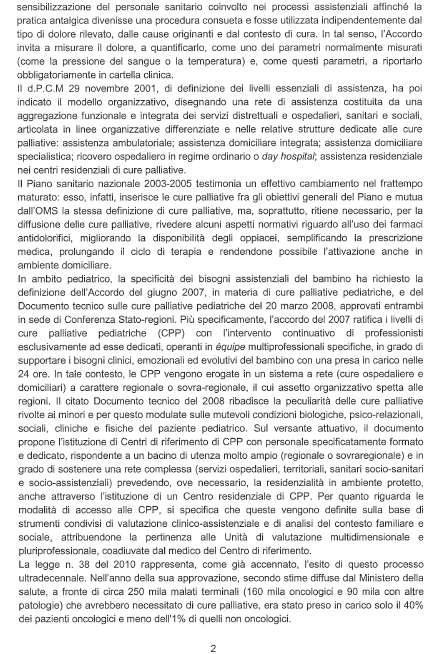 sensibilizzazione del personale sanitario coinvolto nei processi assistenziali affinché la pratica antalgica divenisse una procedura consueta e fosse utilizzata indipendentemente dal tipo di dolore rilevato, dalle cause originanti e dal contesto di cura. In tal senso, l'Accordo invita a misurare il dolore, a quantificarlo, come uno dei parametri normalmente misurati (come la pressione del sangue o la temperatura) e, come questi parametri, a riportarlo obbligatoriamente in cartella clinica.

Il d.P.C.M 29 novembre 2001, di definizione dei livelli essenziali di assistenza, ha poi indicato il modello organizzativo, disegnando una rete di assistenza costituita da una aggregazione funzionale e integrata dei servizi distrettuali e ospedalieri, sanitari e sociali, articolata in linee organizzative differenziate e nelle relative strutture dedicate alle cure palliative: assistenza ambulatoriale; assistenza domiciliare integrata; assistenza domiciliare specialistica; ricovero ospedaliero in regime ordinario o day hospital; assistenza residenziale nei centri residenziali di cure palliative.

Il Piano sanitario nazionale 2003-2005 testimonia un effettivo cambiamento nel frattempo maturato: esso, infatti, inserisce le cure palliative fra gli obiettivi generali del Piano e mutua dall'OMS la stessa definizione di cure palliative, ma, soprattutto, ritiene necessario, per la diffusione delle cure palliative, rivedere alcuni aspetti normativi riguardo all'uso dei farmaci antidolorifici, migliorando la disponibilità degli oppiacei, semplificando la prescrizione medica, prolungando il ciclo di terapia e rendendone possibile l'attivazione anche in ambiente domiciliare.

In ambito pediatrico, la specificità dei bisogni assistenziali del bambino ha richiesto la definizione dell'Accordo del giugno 2007, in materia di cure palliative pediatriche, e del Documento tecnico sulle cure palliative pediatriche del 20 marzo 2008, approvati entrambi in sede di Conferenza Stato-regioni. Più specificamente, l'accordo del 2007 ratifica i livelli di cure palliative pediatriche (CPP) con l'intervento continuativo di professionisti esclusivamente ad esse dedicati, operanti in équipe multiprofessionali specifiche, in grado di supportare i bisogni clinici, emozionali ed evolutivi del bambino con una presa in carico nelle 24 ore. In tale contesto, le CPP vengono erogate in un sistema a rete (cure ospedaliere e domiciliari) a carattere regionale o sovra-regionale, il cui assetto organizzativo spetta alle regioni. Il citato Documento tecnico del 2008 ribadisce la peculiarità delle cure palliative rivolte ai minori e per questo modulate sulle mutevoli condizioni biologiche, psico-relazionali, sociali, cliniche e fisiche del paziente pediatrico. Sul versante attuativo, il documento propone l'istituzione di Centri di riferimento di CPP con personale specificatamente formato e dedicato, rispondente a un bacino di utenza molto ampio (regionale o sovraregionale) e in grado di sostenere una rete complessa (servizi ospedalieri, territoriali, sanitari socio-sanitari e socio-assistenziali) prevedendo, ove necessario, la residenzialità in ambiente protetto, anche attraverso l'istituzione di un Centro residenziale di CPP. Per quanto riguarda le modalità di accesso alle CPP, si specifica che queste vengono definite sulla base di strumenti condivisi di valutazione clinico-assistenziale e di analisi del contesto familiare e sociale, attribuendone la pertinenza alle Unità di valutazione multidimensionale e pluriprofessionale, coadiuvate dal medico del Centro di riferimento.

La legge n. 38 del 2010 rappresenta, come già accennato, l'esito di questo processo ultradecennale. Nell'anno della sua approvazione, secondo stime diffuse dal Ministero della salute, a fronte di circa 250 mila malati terminali (160 mila oncologici e 90 mila con altre patologie) che avrebbero necessitato di cure palliative, era stato preso in carico solo il 40% dei pazienti oncologici e meno dell'1% di quelli non oncologici.

2